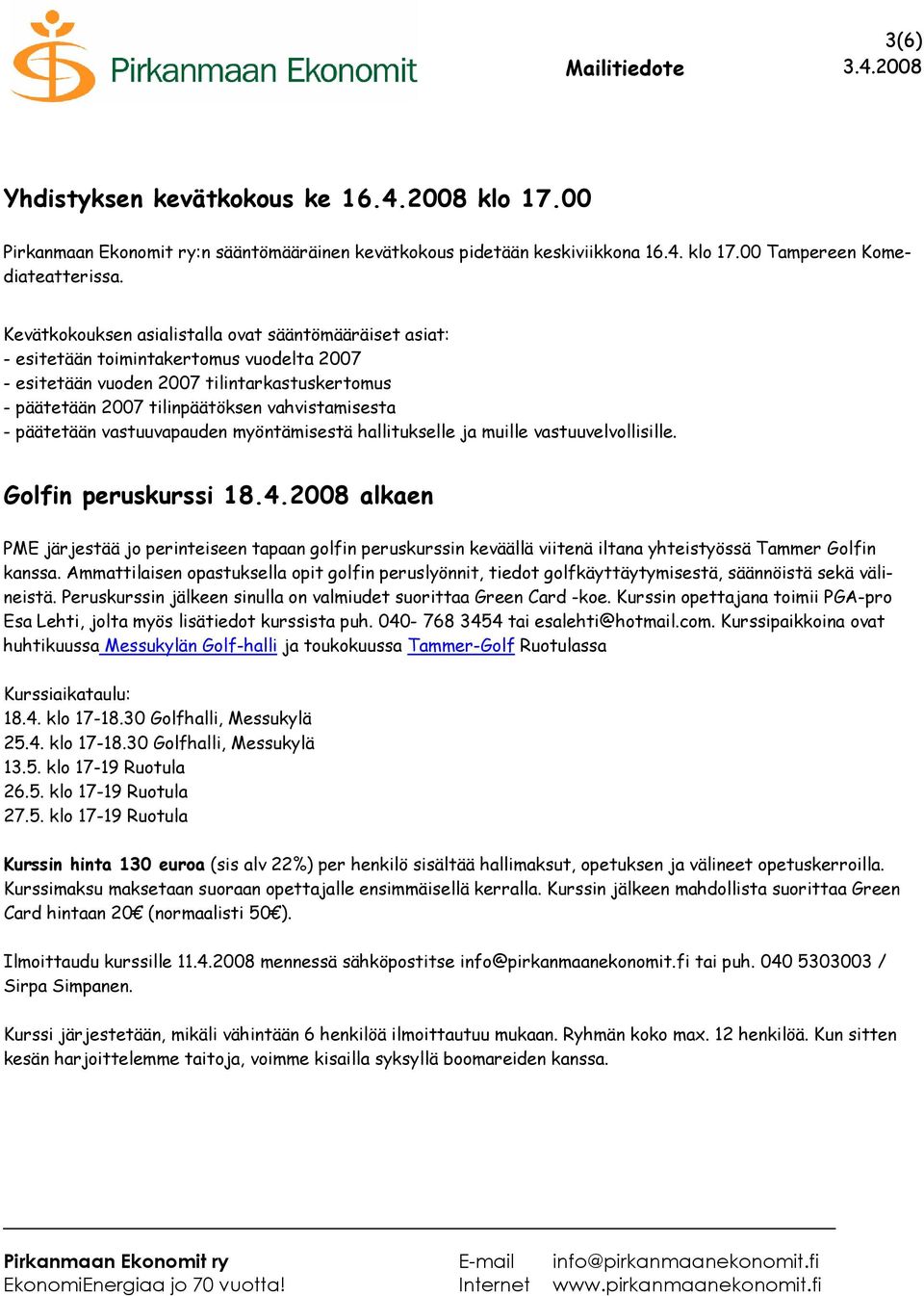 Pirkanmaan Ekonomit

Mailitiedote

3(6)
3.4.2008

Yhdistyksen kevätkokous ke 16.4.2008 klo 17.00

Pirkanmaan Ekonomit ry:n sääntömääräinen kevätkokous pidetään keskiviikkona 16.4. klo 17.00 Tampereen Komediateatterissa.

Kevätkokouksen asialistalla ovat sääntömääräiset asiat:
- esitetään toimintakertomus vuodelta 2007
- esitetään vuoden 2007 tilintarkastuskertomus
- päätetään 2007 tilinpäätöksen vahvistamisesta
- päätetään vastuuvapauden myöntämisestä hallitukselle ja muille vastuuvelvollisille.

Golfin peruskurssi 18.4.2008 alkaen

PME järjestää jo perinteiseen tapaan golfin peruskurssin keväällä viitenä iltana yhteistyössä Tammer Golfin kanssa. Ammattilaisen opastuksella opit golfin peruslyönnit, tiedot golfkäyttäytymisestä, säännöistä sekä välineistä. Peruskurssin jälkeen sinulla on valmiudet suorittaa Green Card -koe. Kurssin opettajana toimii PGA-pro Esa Lehti, jolta myös lisätiedot kurssista puh. 040- 768 3454 tai esalehti@hotmail.com. Kurssipaikkoina ovat huhtikuussa Messukylän Golf-halli ja toukokuussa Tammer-Golf Ruotulassa

Kurssiaikataulu:
18.4. klo 17-18.30 Golfhalli, Messukylä
25.4. klo 17-18.30 Golfhalli, Messukylä
13.5. klo 17-19 Ruotula
26.5. klo 17-19 Ruotula
27.5. klo 17-19 Ruotula

Kurssin hinta 130 euroa (sis alv 22%) per henkilö sisältää hallimaksut, opetuksen ja välineet opetuskerroilla. Kurssimaksu maksetaan suoraan opettajalle ensimmäisellä kerralla. Kurssin jälkeen mahdollista suorittaa Green Card hintaan 20€ (normaalisti 50€).

Ilmoittaudu kurssille 11.4.2008 mennessä sähköpostitse info@pirkanmaanekonomit.fi tai puh. 040 5303003 / Sirpa Simpanen.

Kurssi järjestetään, mikäli vähintään 6 henkilöä ilmoittautuu mukaan. Ryhmän koko max. 12 henkilöä. Kun sitten kesän harjoittelemme taitoja, voimme kisailla syksyllä boomareiden kanssa.

Pirkanmaan Ekonomit ry
EkonomiEnergiaa jo 70 vuotta!

E-mail info@pirkanmaanekonomit.fi
Internet www.pirkanmaanekonomit.fi